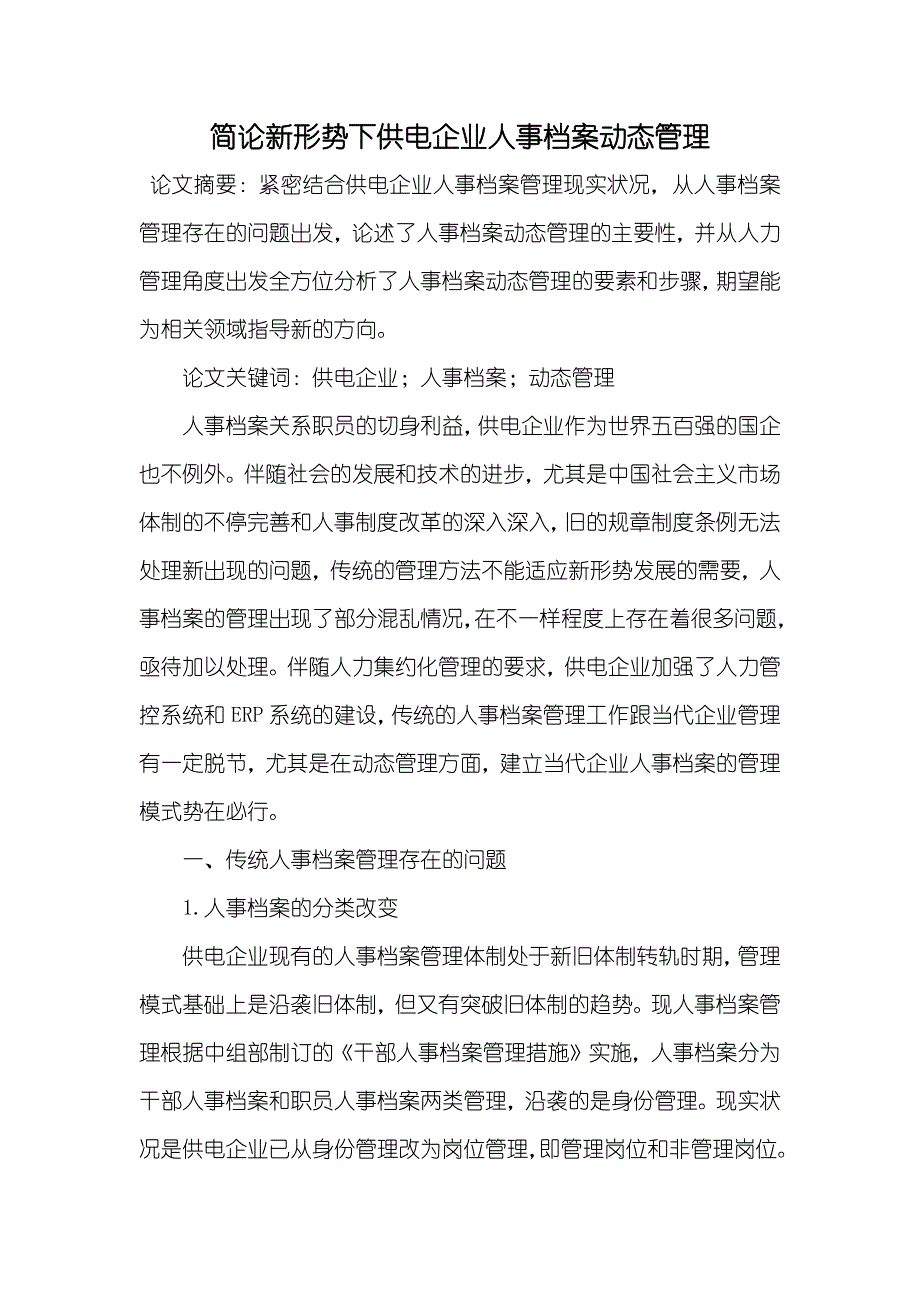 简论新形势下供电企业人事档案动态管理

论文摘要：紧密结合供电企业人事档案管理现实状况，从人事档案管理存在的问题出发，论述了人事档案动态管理的主要性，并从人力管理角度出发全方位分析了人事档案动态管理的要素和步骤，期望能为相关领域指导新的方向。

论文关键词：供电企业；人事档案；动态管理

人事档案关系职员的切身利益，供电企业作为世界五百强的国企也不例外。伴随社会的发展和技术的进步，尤其是中国社会主义市场体制的不停完善和人事制度改革的深入深入，旧的规章制度条例无法处理新出现的问题，传统的管理方法不能适应新形势发展的需要，人事档案的管理出现了部分混乱情况，在不一样程度上存在着很多问题，亟待加以处理。伴随人力集约化管理的要求，供电企业加强了人力管控系统和 ERP 系统的建设，传统的人事档案管理工作跟当代企业管理有一定脱节，尤其是在动态管理方面，建立当代企业人事档案的管理模式势在必行。

一、传统人事档案管理存在的问题

1. 人事档案的分类改变

供电企业现有的人事档案管理体制处于新旧体制转轨时期，管理模式基础上是沿袭旧体制，但又有突破旧体制的趋势。现人事档案管理根据中组部制订的《干部人事档案管理措施》实施，人事档案分为干部人事档案和职员人事档案两类管理，沿袭的是身份管理。现实状况是供电企业已从身份管理改为岗位管理，即管理岗位和非管理岗位。